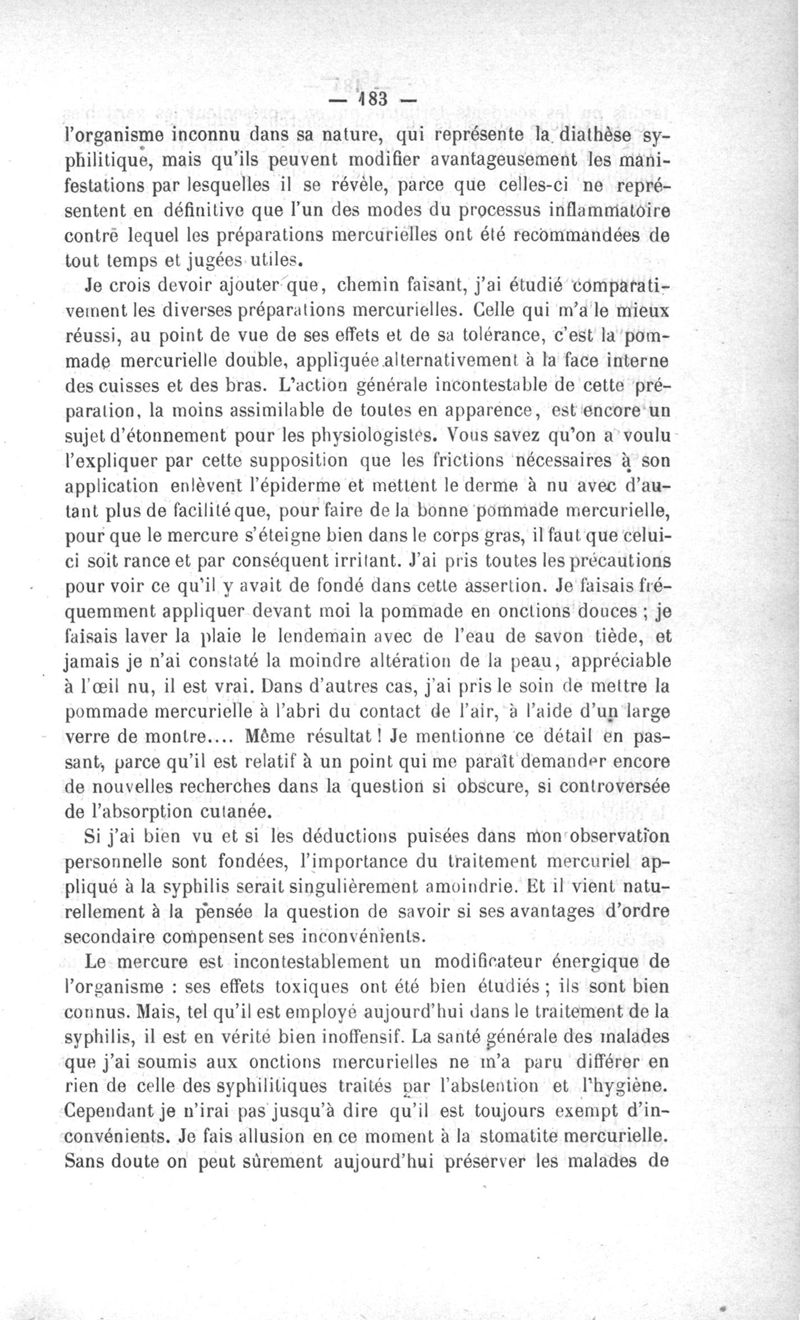 — 183 —

l'organisme inconnu dans sa nature, qui représente la diathèse syphilitique, mais qu'ils peuvent modifier avantageusement les manifestations par lesquelles il se révèle, parce que celles-ci ne représentent en définitive que l'un des modes du processus inflammatoire contre lequel les préparations mercurielles ont été recommandées de tout temps et jugées utiles.

Je crois devoir ajouter que, chemin faisant, j'ai étudié comparativement les diverses préparations mercurielles. Celle qui m'a le mieux réussi, au point de vue de ses effets et de sa tolérance, c'est la pommade mercurielle double, appliquée alternativement à la face interne des cuisses et des bras. L'action générale incontestable de cette préparation, la moins assimilable de toutes en apparence, est encore un sujet d'étonnement pour les physiologistes. Vous savez qu'on a voulu l'expliquer par cette supposition que les frictions nécessaires à son application enlèvent l'épiderme et mettent le derme à nu avec d'autant plus de facilité que, pour faire de la bonne pommade mercurielle, pour que le mercure s'éteigne bien dans le corps gras, il faut que celui-ci soit rance et par conséquent irritant. J'ai pris toutes les précautions pour voir ce qu'il y avait de fondé dans cette assertion. Je faisais fréquemment appliquer devant moi la pommade en onctions douces ; je faisais laver la plaie le lendemain avec de l'eau de savon tiède, et jamais je n'ai constaté la moindre altération de la peau, appréciable à l'œil nu, il est vrai. Dans d'autres cas, j'ai pris le soin de mettre la pommade mercurielle à l'abri du contact de l'air, à l'aide d'un large verre de montre.... Même résultat ! Je mentionne ce détail en passant, parce qu'il est relatif à un point qui me paraît demander encore de nouvelles recherches dans la question si obscure, si controversée de l'absorption cutanée.

Si j'ai bien vu et si les déductions puisées dans mon observation personnelle sont fondées, l'importance du traitement mercuriel appliqué à la syphilis serait singulièrement amoindrie. Et il vient naturellement à la pensée la question de savoir si ses avantages d'ordre secondaire compensent ses inconvénients.

Le mercure est incontestablement un modificateur énergique de l'organisme : ses effets toxiques ont été bien étudiés ; ils sont bien connus. Mais, tel qu'il est employé aujourd'hui dans le traitement de la syphilis, il est en vérité bien inoffensif. La santé générale des malades que j'ai soumis aux onctions mercurielles ne m'a paru différer en rien de celle des syphilitiques traités par l'abstention et l'hygiène. Cependant je n'irai pas jusqu'à dire qu'il est toujours exempt d'inconvénients. Je fais allusion en ce moment à la stomatite mercurielle. Sans doute on peut sûrement aujourd'hui préserver les malades de